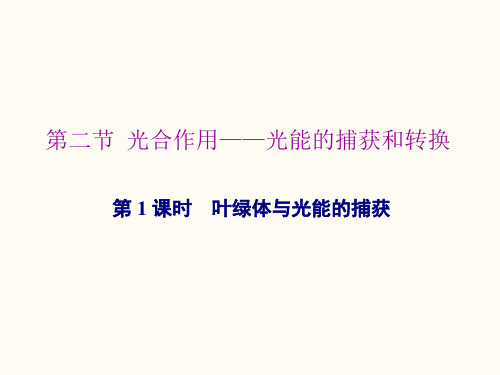 第二节 光合作用——光能的捕获和转换

第 1 课时 叶绿体与光能的捕获